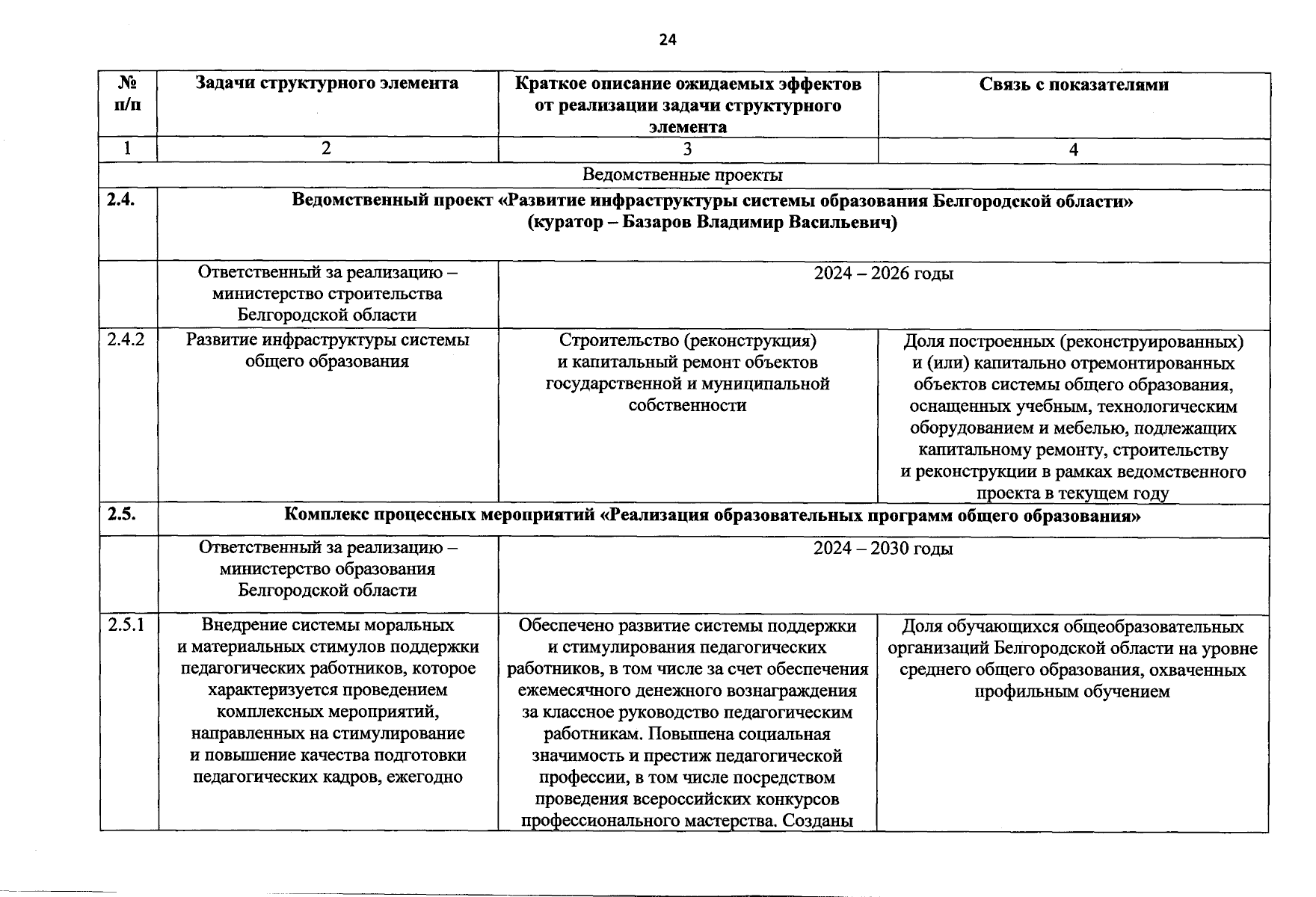 24

| № п/п | Задачи структурного элемента | Краткое описание ожидаемых эффектов от реализации задачи структурного элемента | Связь с показателями |
|---|---|---|---|
| 1 | 2 | 3 | 4 |
| Ведомственные проекты | | | |
| 2.4. | Ведомственный проект «Развитие инфраструктуры системы образования Белгородской области» (куратор – Базаров Владимир Васильевич) | | |
| | Ответственный за реализацию – министерство строительства Белгородской области | 2024 – 2026 годы | |
| 2.4.2 | Развитие инфраструктуры системы общего образования | Строительство (реконструкция) и капитальный ремонт объектов государственной и муниципальной собственности | Доля построенных (реконструированных) и (или) капитально отремонтированных объектов системы общего образования, оснащенных учебным, технологическим оборудованием и мебелью, подлежащих капитальному ремонту, строительству и реконструкции в рамках ведомственного проекта в текущем году |
| 2.5. | Комплекс процессных мероприятий «Реализация образовательных программ общего образования» | | |
| | Ответственный за реализацию – министерство образования Белгородской области | 2024 – 2030 годы | |
| 2.5.1 | Внедрение системы моральных и материальных стимулов поддержки педагогических работников, которое характеризуется проведением комплексных мероприятий, направленных на стимулирование и повышение качества подготовки педагогических кадров, ежегодно | Обеспечено развитие системы поддержки и стимулирования педагогических работников, в том числе за счет обеспечения ежемесячного денежного вознаграждения за классное руководство педагогическим работникам. Повышена социальная значимость и престиж педагогической профессии, в том числе посредством проведения всероссийских конкурсов профессионального мастерства. Созданы | Доля обучающихся общеобразовательных организаций Белгородской области на уровне среднего общего образования, охваченных профильным обучением |